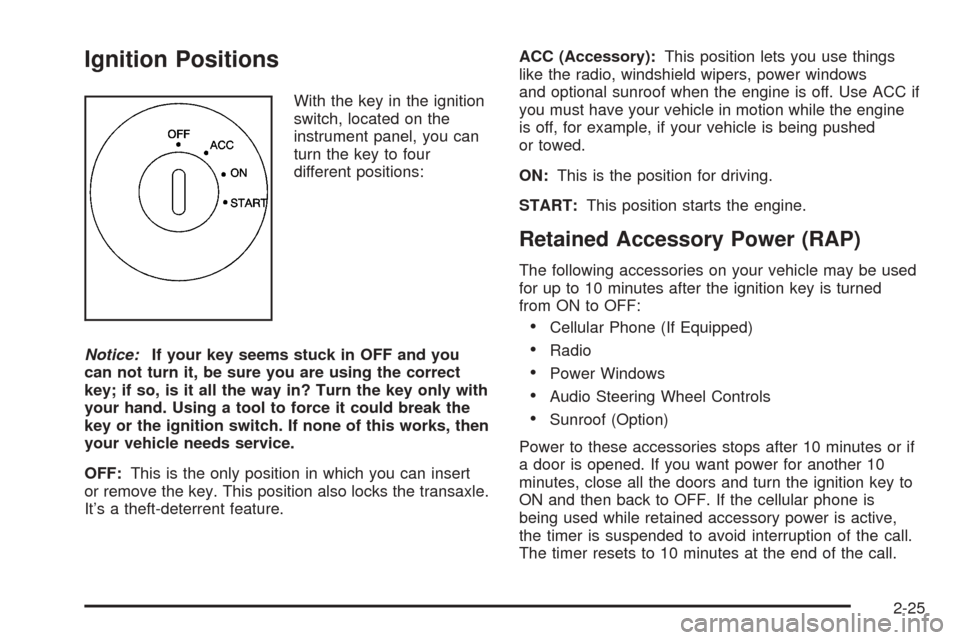 Ignition Positions

OFF
ACC
ON
START

With the key in the ignition switch, located on the instrument panel, you can turn the key to four different positions:

Notice: If your key seems stuck in OFF and you can not turn it, be sure you are using the correct key; if so, is it all the way in? Turn the key only with your hand. Using a tool to force it could break the key or the ignition switch. If none of this works, then your vehicle needs service.

OFF: This is the only position in which you can insert or remove the key. This position also locks the transaxle. It's a theft-deterrent feature.

ACC (Accessory): This position lets you use things like the radio, windshield wipers, power windows and optional sunroof when the engine is off. Use ACC if you must have your vehicle in motion while the engine is off, for example, if your vehicle is being pushed or towed.

ON: This is the position for driving.

START: This position starts the engine.

Retained Accessory Power (RAP)

The following accessories on your vehicle may be used for up to 10 minutes after the ignition key is turned from ON to OFF:

• Cellular Phone (If Equipped)
• Radio
• Power Windows
• Audio Steering Wheel Controls
• Sunroof (Option)

Power to these accessories stops after 10 minutes or if a door is opened. If you want power for another 10 minutes, close all the doors and turn the ignition key to ON and then back to OFF. If the cellular phone is being used while retained accessory power is active, the timer is suspended to avoid interruption of the call. The timer resets to 10 minutes at the end of the call.

2-25

carmanualsonline.info